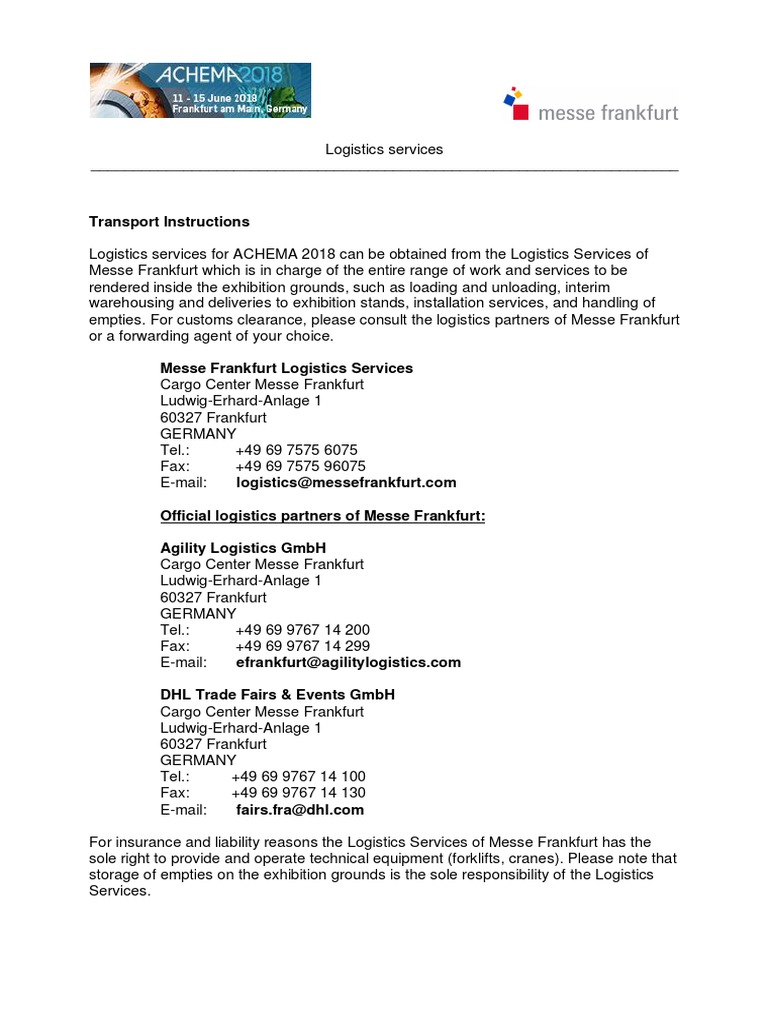 ACHEMA2018
11 - 15 June 2018
Frankfurt am Main, Germany

messe frankfurt

Logistics services

**Transport Instructions**

Logistics services for ACHEMA 2018 can be obtained from the Logistics Services of Messe Frankfurt which is in charge of the entire range of work and services to be rendered inside the exhibition grounds, such as loading and unloading, interim warehousing and deliveries to exhibition stands, installation services, and handling of empties. For customs clearance, please consult the logistics partners of Messe Frankfurt or a forwarding agent of your choice.

**Messe Frankfurt Logistics Services**
Cargo Center Messe Frankfurt
Ludwig-Erhard-Anlage 1
60327 Frankfurt
GERMANY
Tel.: +49 69 7575 6075
Fax: +49 69 7575 96075
E-mail: **logistics@messefrankfurt.com**

**Official logistics partners of Messe Frankfurt:**

**Agility Logistics GmbH**
Cargo Center Messe Frankfurt
Ludwig-Erhard-Anlage 1
60327 Frankfurt
GERMANY
Tel.: +49 69 9767 14 200
Fax: +49 69 9767 14 299
E-mail: **efrankfurt@agilitylogistics.com**

**DHL Trade Fairs & Events GmbH**
Cargo Center Messe Frankfurt
Ludwig-Erhard-Anlage 1
60327 Frankfurt
GERMANY
Tel.: +49 69 9767 14 100
Fax: +49 69 9767 14 130
E-mail: **fairs.fra@dhl.com**

For insurance and liability reasons the Logistics Services of Messe Frankfurt has the sole right to provide and operate technical equipment (forklifts, cranes). Please note that storage of empties on the exhibition grounds is the sole responsibility of the Logistics Services.